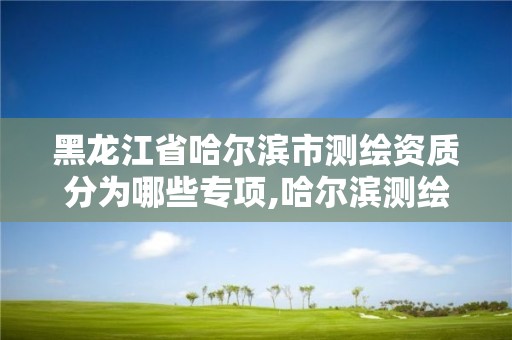 黑龙江省哈尔滨市测绘资质分为哪些专项,哈尔滨测绘